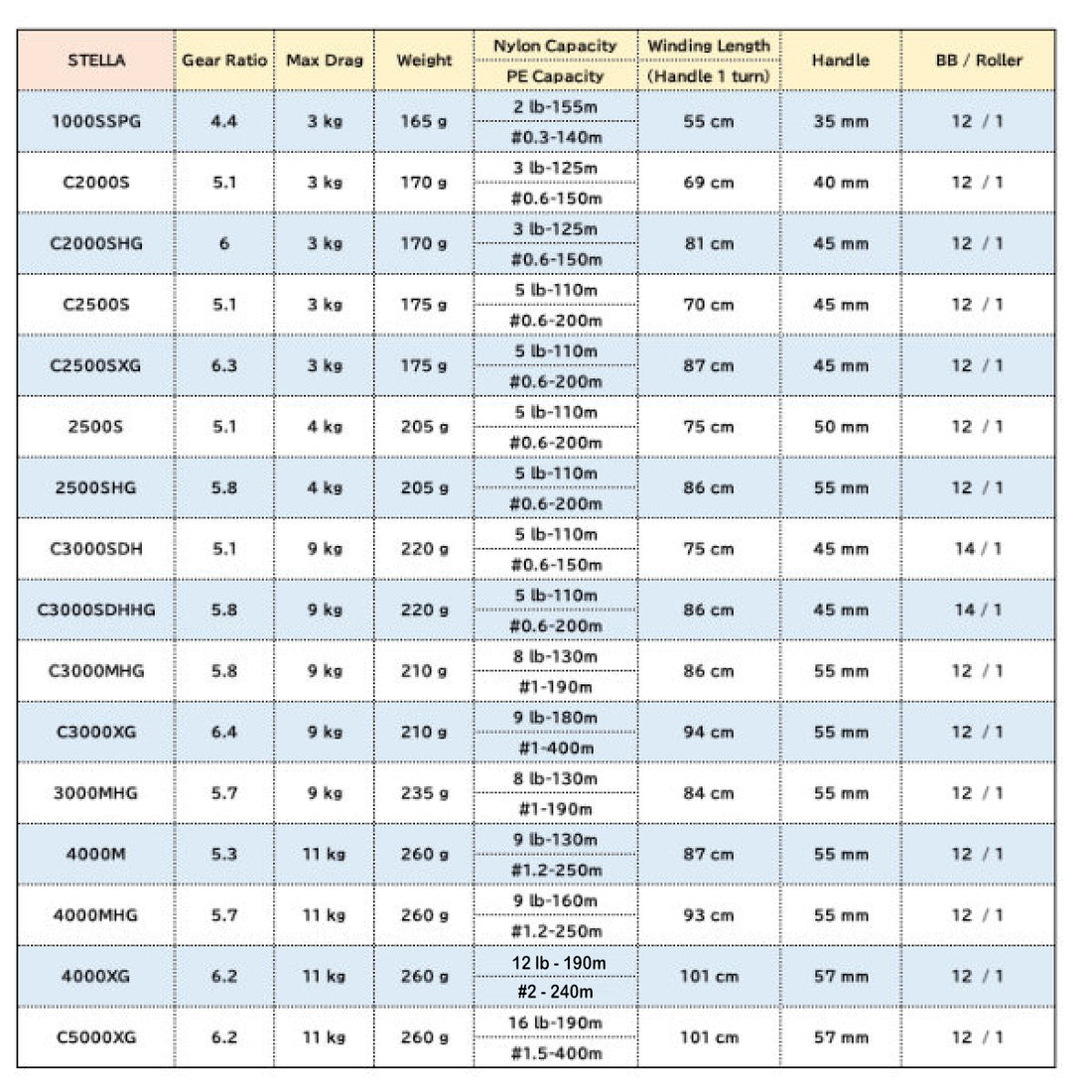 | STELLA | Gear Ratio | Max Drag | Weight | Nylon Capacity / PE Capacity | Winding Length (Handle 1 turn) | Handle | BB / Roller |
|---|---|---|---|---|---|---|---|
| 1000SSPG | 4.4 | 3 kg | 165 g | 2 lb-155m / #0.3-140m | 55 cm | 35 mm | 12 / 1 |
| C2000S | 5.1 | 3 kg | 170 g | 3 lb-125m / #0.6-150m | 69 cm | 40 mm | 12 / 1 |
| C2000SHG | 6 | 3 kg | 170 g | 3 lb-125m / #0.6-150m | 81 cm | 45 mm | 12 / 1 |
| C2500S | 5.1 | 3 kg | 175 g | 5 lb-110m / #0.6-200m | 70 cm | 45 mm | 12 / 1 |
| C2500SXG | 6.3 | 3 kg | 175 g | 5 lb-110m / #0.6-200m | 87 cm | 45 mm | 12 / 1 |
| 2500S | 5.1 | 4 kg | 205 g | 5 lb-110m / #0.6-200m | 75 cm | 50 mm | 12 / 1 |
| 2500SHG | 5.8 | 4 kg | 205 g | 5 lb-110m / #0.6-200m | 86 cm | 55 mm | 12 / 1 |
| C3000SDH | 5.1 | 9 kg | 220 g | 5 lb-110m / #0.6-150m | 75 cm | 45 mm | 14 / 1 |
| C3000SDHHG | 5.8 | 9 kg | 220 g | 5 lb-110m / #0.6-200m | 86 cm | 45 mm | 14 / 1 |
| C3000MHG | 5.8 | 9 kg | 210 g | 8 lb-130m / #1-190m | 86 cm | 55 mm | 12 / 1 |
| C3000XG | 6.4 | 9 kg | 210 g | 9 lb-180m / #1-400m | 94 cm | 55 mm | 12 / 1 |
| 3000MHG | 5.7 | 9 kg | 235 g | 8 lb-130m / #1-190m | 84 cm | 55 mm | 12 / 1 |
| 4000M | 5.3 | 11 kg | 260 g | 9 lb-130m / #1.2-250m | 87 cm | 55 mm | 12 / 1 |
| 4000MHG | 5.7 | 11 kg | 260 g | 9 lb-160m / #1.2-250m | 93 cm | 55 mm | 12 / 1 |
| 4000XG | 6.2 | 11 kg | 260 g | 12 lb - 190m / #2 - 240m | 101 cm | 57 mm | 12 / 1 |
| C5000XG | 6.2 | 11 kg | 260 g | 16 lb-190m / #1.5-400m | 101 cm | 57 mm | 12 / 1 |